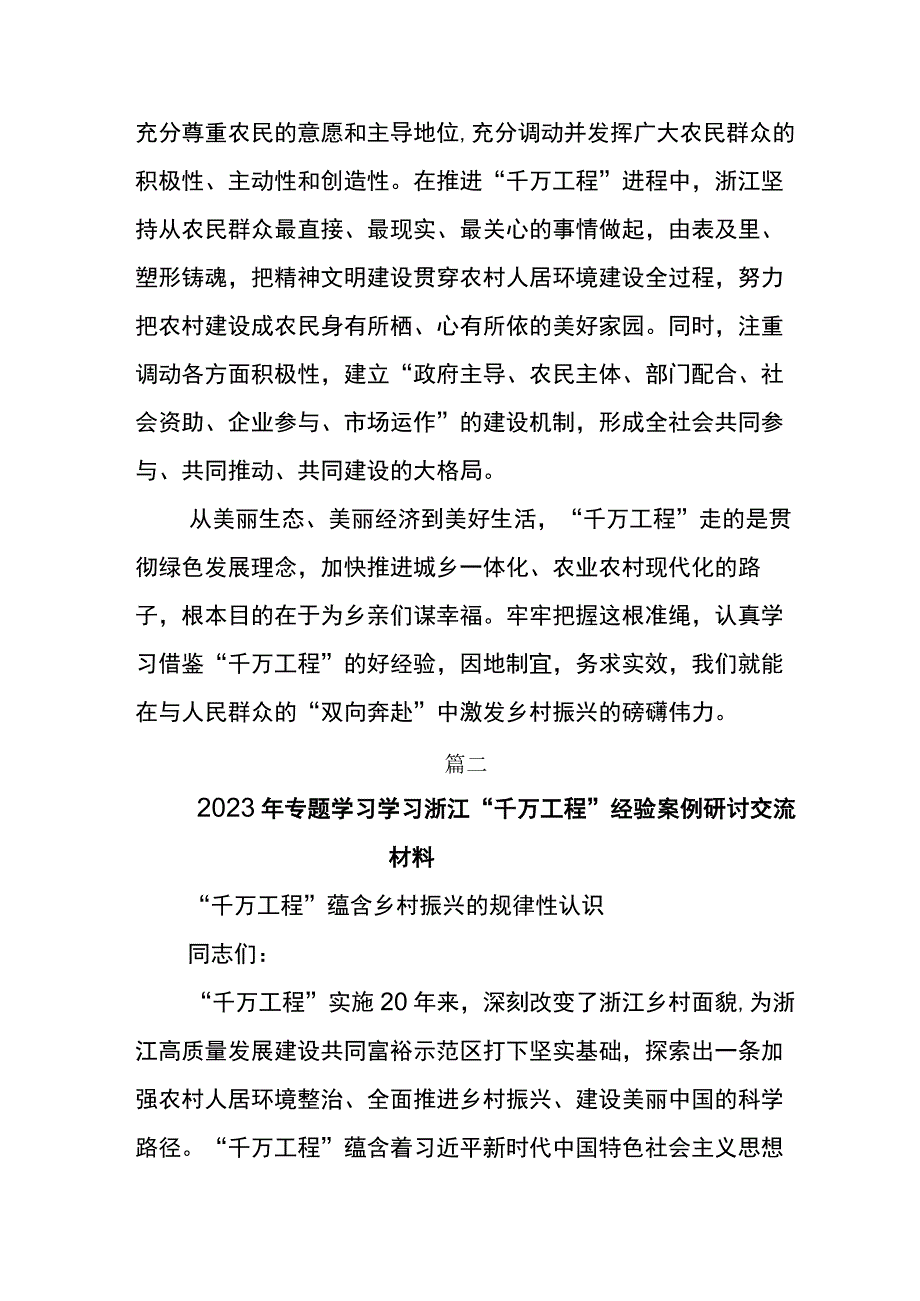 充分尊重农民的意愿和主导地位,充分调动并发挥广大农民群众的积极性、主动性和创造性。在推进“千万工程”进程中，浙江坚持从农民群众最直接、最现实、最关心的事情做起，由表及里、塑形铸魂，把精神文明建设贯穿农村人居环境建设全过程，努力把农村建设成农民身有所栖、心有所依的美好家园。同时，注重调动各方面积极性，建立“政府主导、农民主体、部门配合、社会资助、企业参与、市场运作”的建设机制，形成全社会共同参与、共同推动、共同建设的大格局。

从美丽生态、美丽经济到美好生活，“千万工程”走的是贯彻绿色发展理念，加快推进城乡一体化、农业农村现代化的路子，根本目的在于为乡亲们谋幸福。牢牢把握这根准绳，认真学习借鉴“千万工程”的好经验，因地制宜，务求实效，我们就能在与人民群众的“双向奔赴”中激发乡村振兴的磅礴伟力。

篇二

2023年专题学习学习浙江“千万工程”经验案例研讨交流材料

“千万工程”蕴含乡村振兴的规律性认识

同志们：

“千万工程”实施20年来，深刻改变了浙江乡村面貌,为浙江高质量发展建设共同富裕示范区打下坚实基础，探索出一条加强农村人居环境整治、全面推进乡村振兴、建设美丽中国的科学路径。“千万工程”蕴含着习近平新时代中国特色社会主义思想